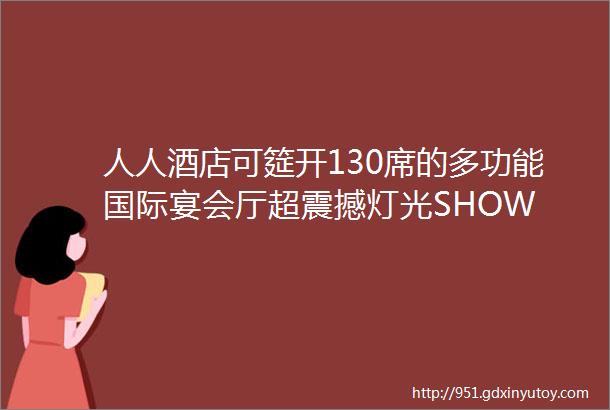 人人酒店可筵开130席的多功能国际宴会厅超震撼灯光SHOW

http://951.gdxinyutoy.com